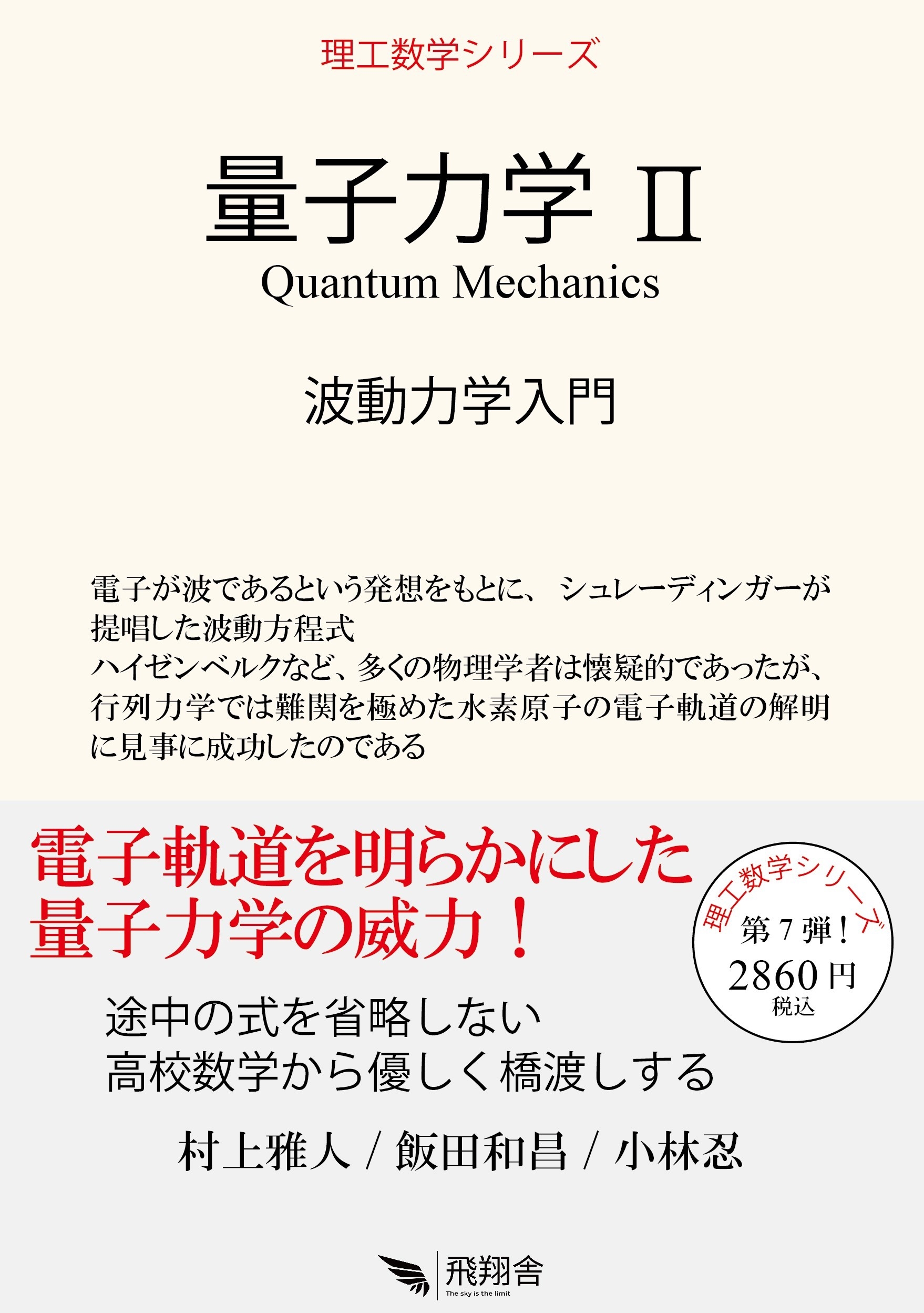 理工数学シリーズ

量子力学 II
Quantum Mechanics

波動力学入門

電子が波であるという発想をもとに、シュレーディンガーが提唱した波動方程式
ハイゼンベルクなど、多くの物理学者は懐疑的であったが、行列力学では難関を極めた水素原子の電子軌道の解明に見事に成功したのである

電子軌道を明らかにした
量子力学の威力！

理工数学シリーズ
第 7 弾！
2860 円
税込

途中の式を省略しない
高校数学から優しく橋渡しする

村上雅人 / 飯田和昌 / 小林忍

飛翔舎
The sky is the limit